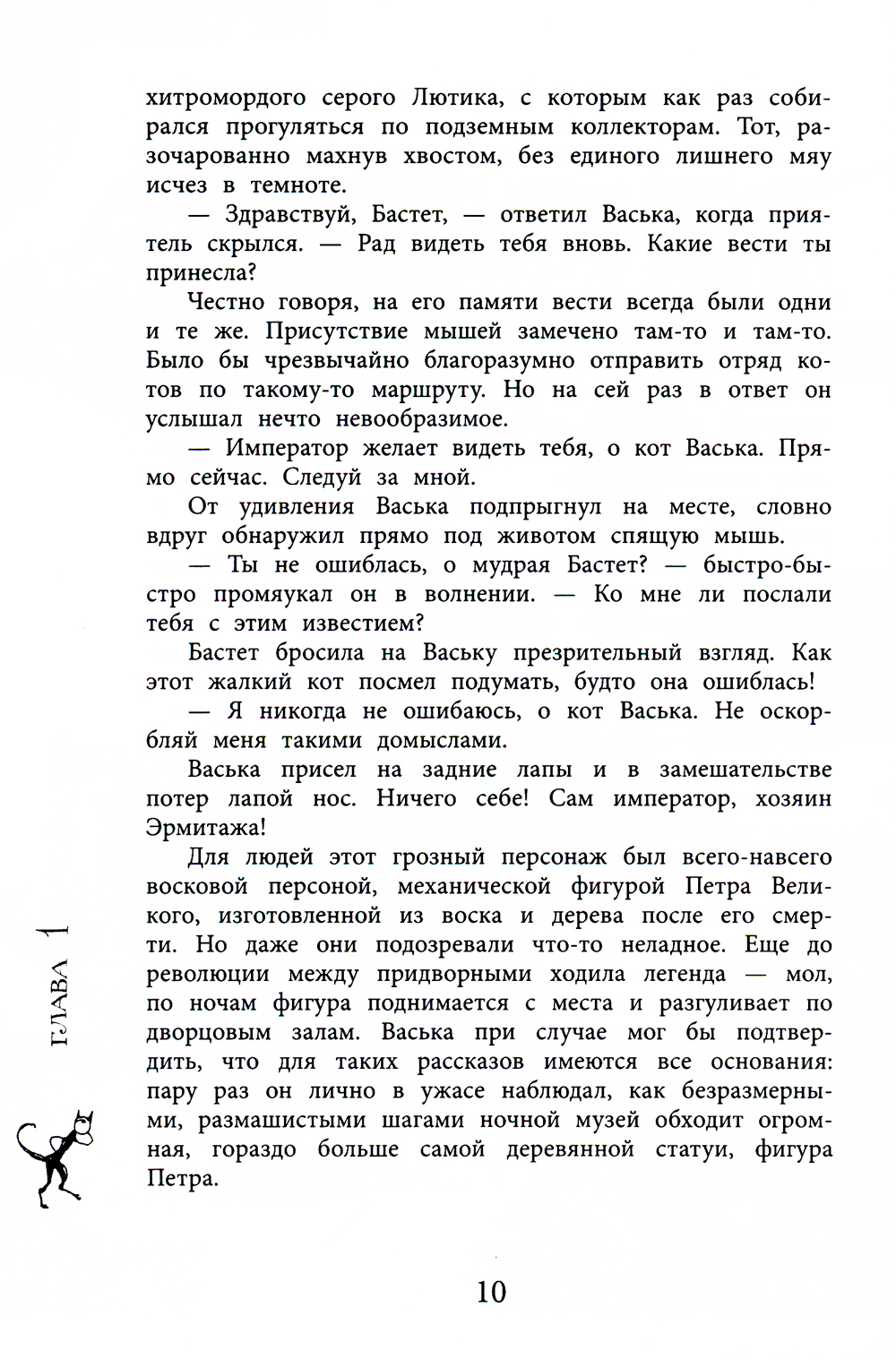 хитромордого серого Лютика, с которым как раз собирался прогуляться по подземным коллекторам. Тот, разочарованно махнув хвостом, без единого лишнего мяу исчез в темноте.

— Здравствуй, Бастет, — ответил Васька, когда приятель скрылся. — Рад видеть тебя вновь. Какие вести ты принесла?

Честно говоря, на его памяти вести всегда были одни и те же. Присутствие мышей замечено там-то и там-то. Было бы чрезвычайно благоразумно отправить отряд котов по такому-то маршруту. Но на сей раз в ответ он услышал нечто невообразимое.

— Император желает видеть тебя, о кот Васька. Прямо сейчас. Следуй за мной.

От удивления Васька подпрыгнул на месте, словно вдруг обнаружил прямо под животом спящую мышь.

— Ты не ошиблась, о мудрая Бастет? — быстро-быстро промяукал он в волнении. — Ко мне ли послали тебя с этим известием?

Бастет бросила на Ваську презрительный взгляд. Как этот жалкий кот посмел подумать, будто она ошиблась!

— Я никогда не ошибаюсь, о кот Васька. Не оскорбляй меня такими домыслами.

Васька присел на задние лапы и в замешательстве потер лапой нос. Ничего себе! Сам император, хозяин Эрмитажа!

Для людей этот грозный персонаж был всего-навсего восковой персоной, механической фигурой Петра Великого, изготовленной из воска и дерева после его смерти. Но даже они подозревали что-то неладное. Еще до революции между придворными ходила легенда — мол, по ночам фигура поднимается с места и разгуливает по дворцовым залам. Васька при случае мог бы подтвердить, что для таких рассказов имеются все основания: пару раз он лично в ужасе наблюдал, как безразмерными, размашистыми шагами ночной музей обходит огромная, гораздо больше самой деревянной статуи, фигура Петра.

ГЛАВА 1

10